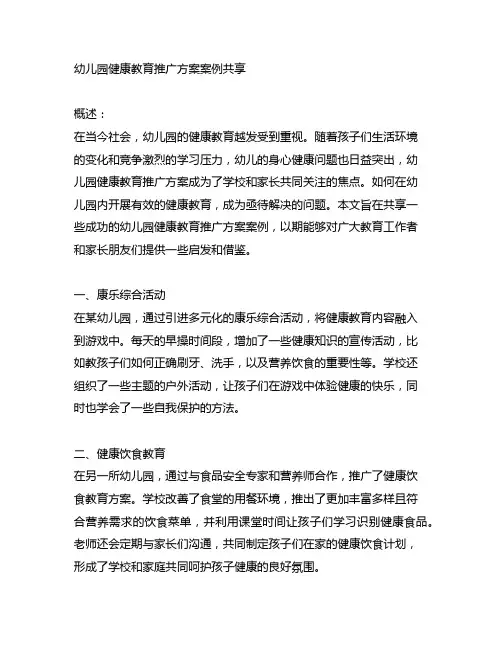 幼儿园健康教育推广方案案例共享

概述：
在当今社会，幼儿园的健康教育越发受到重视。随着孩子们生活环境的变化和竞争激烈的学习压力，幼儿的身心健康问题也日益突出，幼儿园健康教育推广方案成为了学校和家长共同关注的焦点。如何在幼儿园内开展有效的健康教育，成为亟待解决的问题。本文旨在共享一些成功的幼儿园健康教育推广方案案例，以期能够对广大教育工作者和家长朋友们提供一些启发和借鉴。

一、康乐综合活动
在某幼儿园，通过引进多元化的康乐综合活动，将健康教育内容融入到游戏中。每天的早操时间段，增加了一些健康知识的宣传活动，比如教孩子们如何正确刷牙、洗手，以及营养饮食的重要性等。学校还组织了一些主题的户外活动，让孩子们在游戏中体验健康的快乐，同时也学会了一些自我保护的方法。

二、健康饮食教育
在另一所幼儿园，通过与食品安全专家和营养师合作，推广了健康饮食教育方案。学校改善了食堂的用餐环境，推出了更加丰富多样且符合营养需求的饮食菜单，并利用课堂时间让孩子们学习识别健康食品。老师还会定期与家长们沟通，共同制定孩子们在家的健康饮食计划，形成了学校和家庭共同呵护孩子健康的良好氛围。